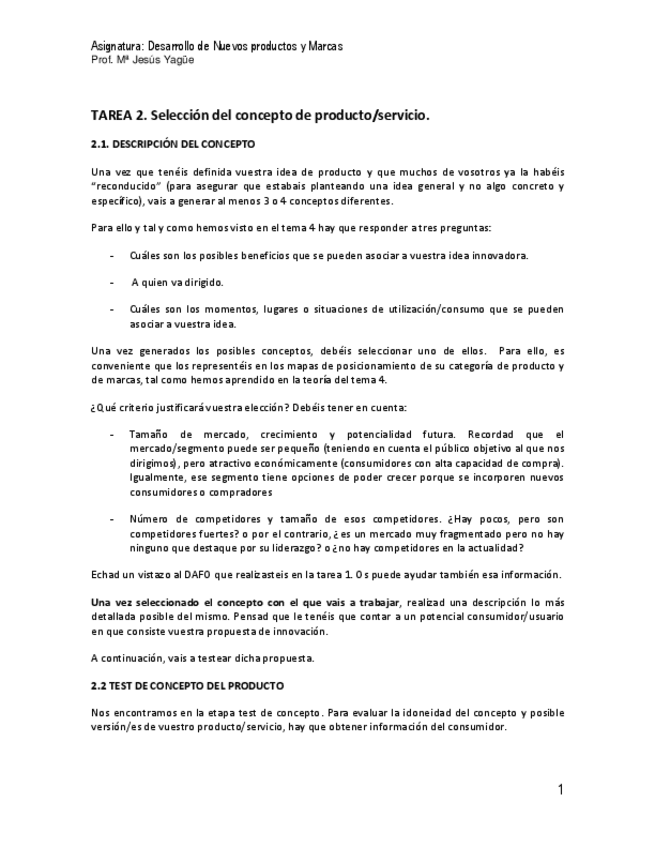 Asignatura: Desarrollo de Nuevos productos y Marcas
Prof. Mª Jesús Yagüe

TAREA 2. Selección del concepto de producto/servicio.

2.1. DESCRIPCIÓN DEL CONCEPTO

Una vez que tenéis definida vuestra idea de producto y que muchos de vosotros ya la habéis "reconducido" (para asegurar que estabais planteando una idea general y no algo concreto y específico), vais a generar al menos 3 o 4 conceptos diferentes.

Para ello y tal y como hemos visto en el tema 4 hay que responder a tres preguntas:

- Cuáles son los posibles beneficios que se pueden asociar a vuestra idea innovadora.

- A quien va dirigido.

- Cuáles son los momentos, lugares o situaciones de utilización/consumo que se pueden asociar a vuestra idea.

Una vez generados los posibles conceptos, debéis seleccionar uno de ellos. Para ello, es conveniente que los representéis en los mapas de posicionamiento de su categoría de producto y de marcas, tal como hemos aprendido en la teoría del tema 4.

¿Qué criterio justificará vuestra elección? Debéis tener en cuenta:

- Tamaño de mercado, crecimiento y potencialidad futura. Recordad que el mercado/segmento puede ser pequeño (teniendo en cuenta el público objetivo al que nos dirigimos), pero atractivo económicamente (consumidores con alta capacidad de compra). Igualmente, ese segmento tiene opciones de poder crecer porque se incorporen nuevos consumidores o compradores

- Número de competidores y tamaño de esos competidores. ¿Hay pocos, pero son competidores fuertes? o por el contrario, ¿ es un mercado muy fragmentado pero no hay ninguno que destaque por su liderazgo? o ¿no hay competidores en la actualidad?

Echad un vistazo al DAFO que realizasteis en la tarea 1. Os puede ayudar también esa información.

Una vez seleccionado el concepto con el que vais a trabajar, realizad una descripción lo más detallada posible del mismo. Pensad que le tenéis que contar a un potencial consumidor/usuario en que consiste vuestra propuesta de innovación.

A continuación, vais a testear dicha propuesta.

2.2 TEST DE CONCEPTO DEL PRODUCTO

Nos encontramos en la etapa test de concepto. Para evaluar la idoneidad del concepto y posible versión/es de vuestro producto/servicio, hay que obtener información del consumidor.

1